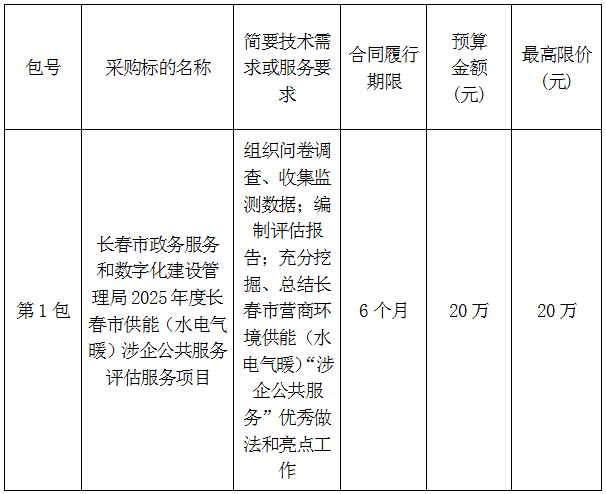 | 包号 | 采购标的名称 | 简要技术需求或服务要求 | 合同履行期限 | 预算金额（元） | 最高限价（元） |
|---|---|---|---|---|---|
| 第1包 | 长春市政务服务和数字化建设管理局2025年度长春市供能（水电气暖）涉企公共服务评估服务项目 | 组织问卷调查、收集监测数据；编制评估报告；充分挖掘、总结长春市营商环境供能（水电气暖）“涉企公共服务”优秀做法和亮点工作 | 6个月 | 20万 | 20万 |